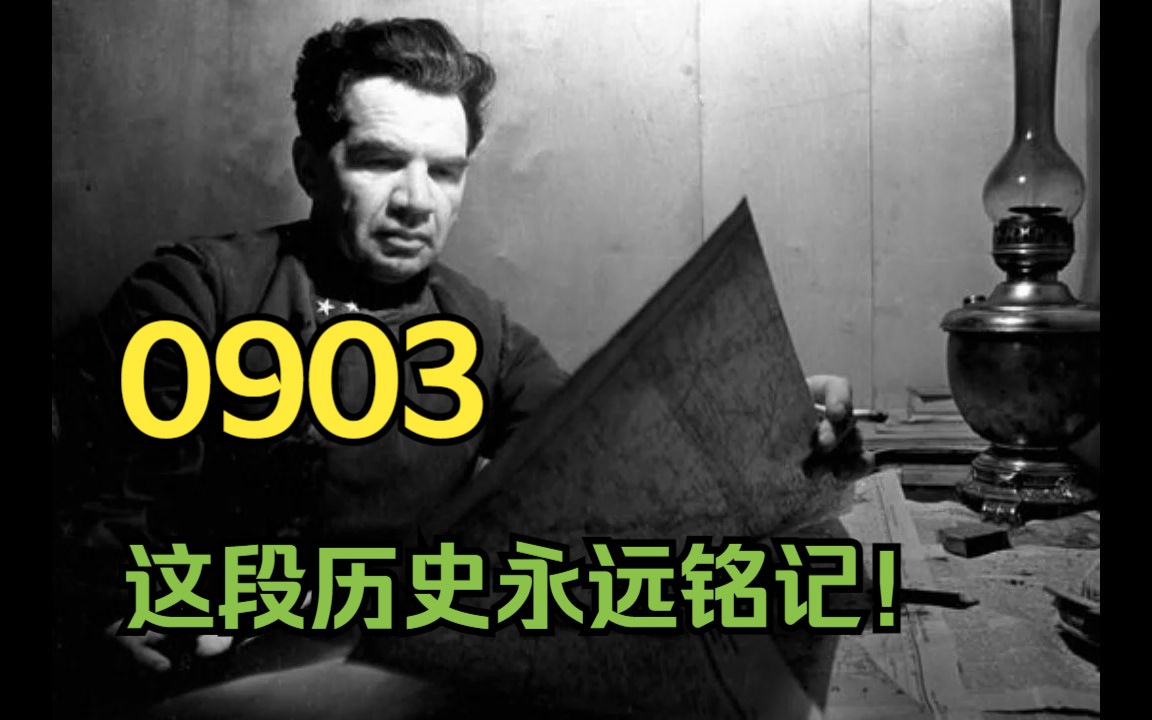 0903

这段历史永远铭记!